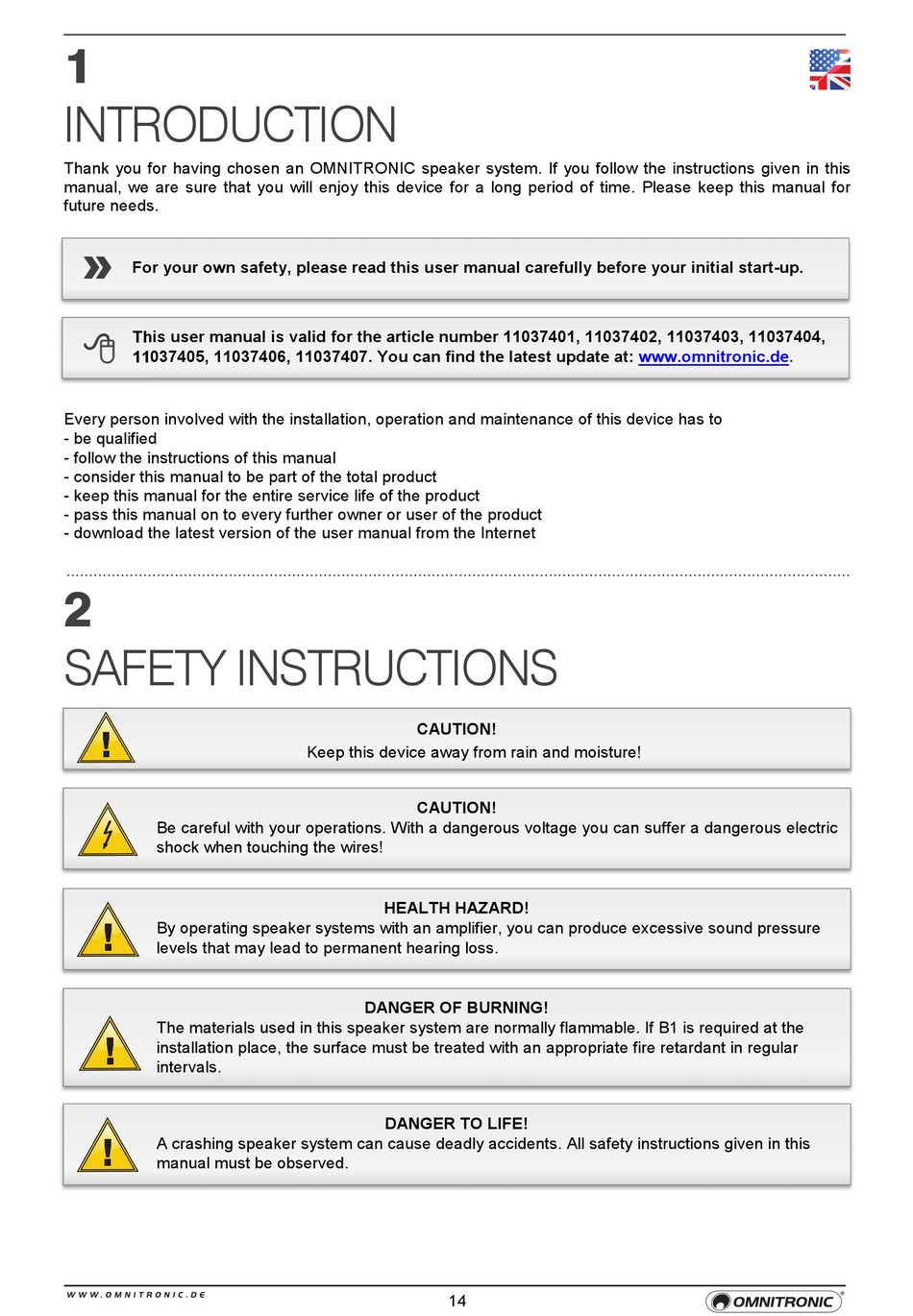 1
INTRODUCTION

Thank you for having chosen an OMNITRONIC speaker system. If you follow the instructions given in this manual, we are sure that you will enjoy this device for a long period of time. Please keep this manual for future needs.

For your own safety, please read this user manual carefully before your initial start-up.

This user manual is valid for the article number 11037401, 11037402, 11037403, 11037404, 11037405, 11037406, 11037407. You can find the latest update at: www.omnitronic.de.

Every person involved with the installation, operation and maintenance of this device has to
- be qualified
- follow the instructions of this manual
- consider this manual to be part of the total product
- keep this manual for the entire service life of the product
- pass this manual on to every further owner or user of the product
- download the latest version of the user manual from the Internet

2
SAFETY INSTRUCTIONS

CAUTION!
Keep this device away from rain and moisture!

CAUTION!
Be careful with your operations. With a dangerous voltage you can suffer a dangerous electric shock when touching the wires!

HEALTH HAZARD!
By operating speaker systems with an amplifier, you can produce excessive sound pressure levels that may lead to permanent hearing loss.

DANGER OF BURNING!
The materials used in this speaker system are normally flammable. If B1 is required at the installation place, the surface must be treated with an appropriate fire retardant in regular intervals.

DANGER TO LIFE!
A crashing speaker system can cause deadly accidents. All safety instructions given in this manual must be observed.

WWW.OMNITRONIC.DE
14
OMNITRONIC